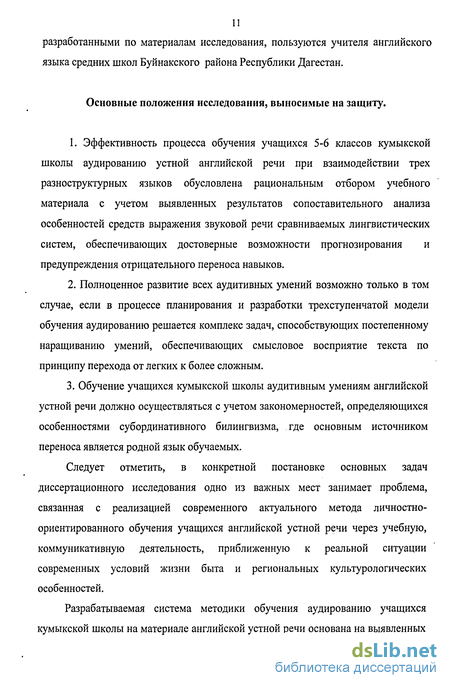 11

разработанными по материалам исследования, пользуются учителя английского языка средних школ Буйнакского района Республики Дагестан.

Основные положения исследования, выносимые на защиту.

1. Эффективность процесса обучения учащихся 5-6 классов кумыкской школы аудированию устной английской речи при взаимодействии трех разноструктурных языков обусловлена рациональным отбором учебного материала с учетом выявленных результатов сопоставительного анализа особенностей средств выражения звуковой речи сравниваемых лингвистических систем, обеспечивающих достоверные возможности прогнозирования и предупреждения отрицательного переноса навыков.

2. Полноценное развитие всех аудитивных умений возможно только в том случае, если в процессе планирования и разработки трехступенчатой модели обучения аудированию решается комплекс задач, способствующих постепенному наращиванию умений, обеспечивающих смысловое восприятие текста по принципу перехода от легких к более сложным.

3. Обучение учащихся кумыкской школы аудитивным умениям английской устной речи должно осуществляться с учетом закономерностей, определяющихся особенностями субординативного билингвизма, где основным источником переноса является родной язык обучаемых.

Следует отметить, в конкретной постановке основных задач диссертационного исследования одно из важных мест занимает проблема, связанная с реализацией современного актуального метода личностно-ориентированного обучения учащихся английской устной речи через учебную, коммуникативную деятельность, приближенную к реальной ситуации современных условий жизни быта и региональных культурологических особенностей.

Разрабатываемая система методики обучения аудированию учащихся кумыкской школы на материале английской устной речи основана на выявленных

dsLib.net
библиотека диссертаций